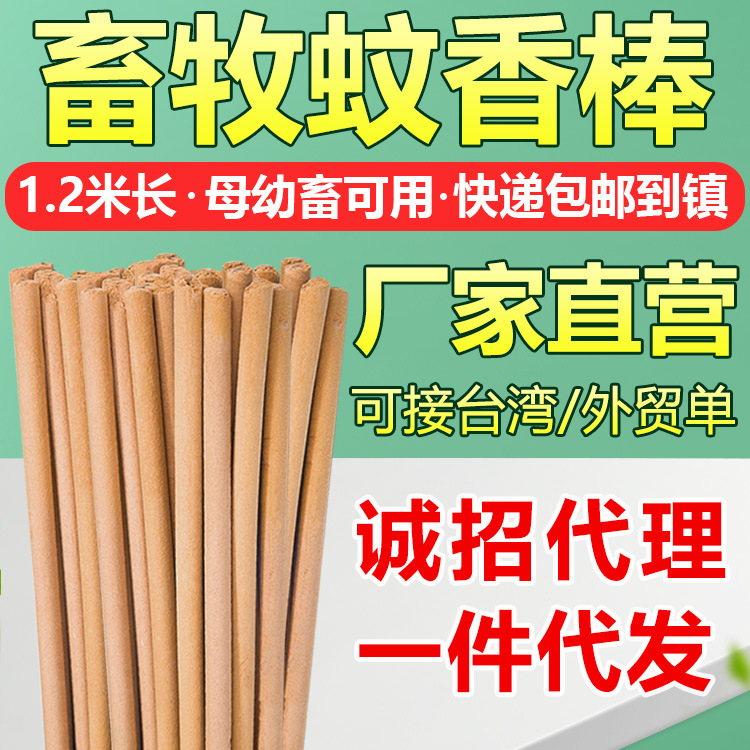 畜牧蚊香棒

1.2米长·母幼畜可用·快递包邮到镇

厂家直营

可接台湾/外贸单

诚招代理

一件代发